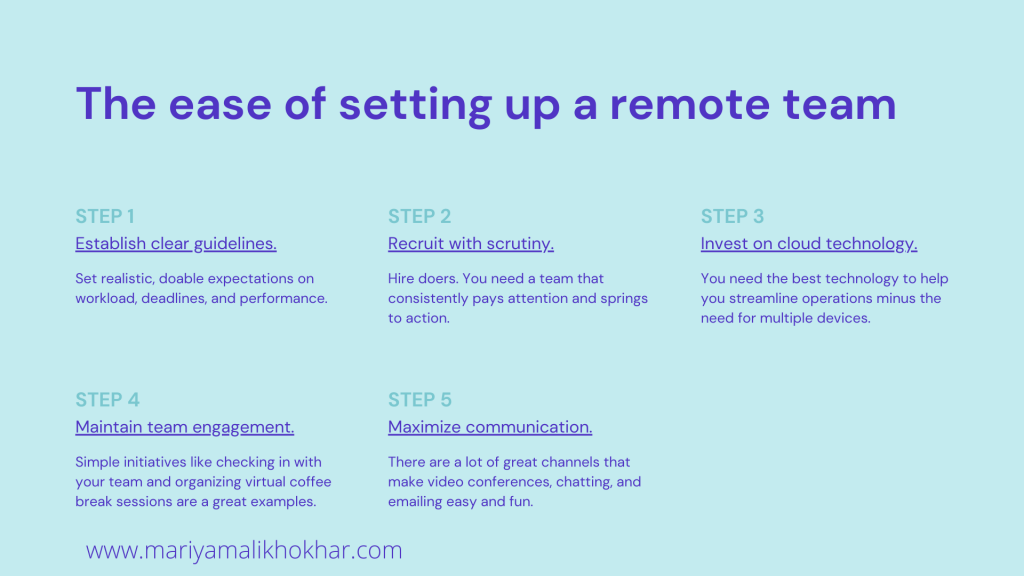 The ease of setting up a remote team

STEP 1
Establish clear guidelines.
Set realistic, doable expectations on workload, deadlines, and performance.

STEP 2
Recruit with scrutiny.
Hire doers. You need a team that consistently pays attention and springs to action.

STEP 3
Invest on cloud technology.
You need the best technology to help you streamline operations minus the need for multiple devices.

STEP 4
Maintain team engagement.
Simple initiatives like checking in with your team and organizing virtual coffee break sessions are a great examples.

STEP 5
Maximize communication.
There are a lot of great channels that make video conferences, chatting, and emailing easy and fun.

www.mariyamalikhokhar.com